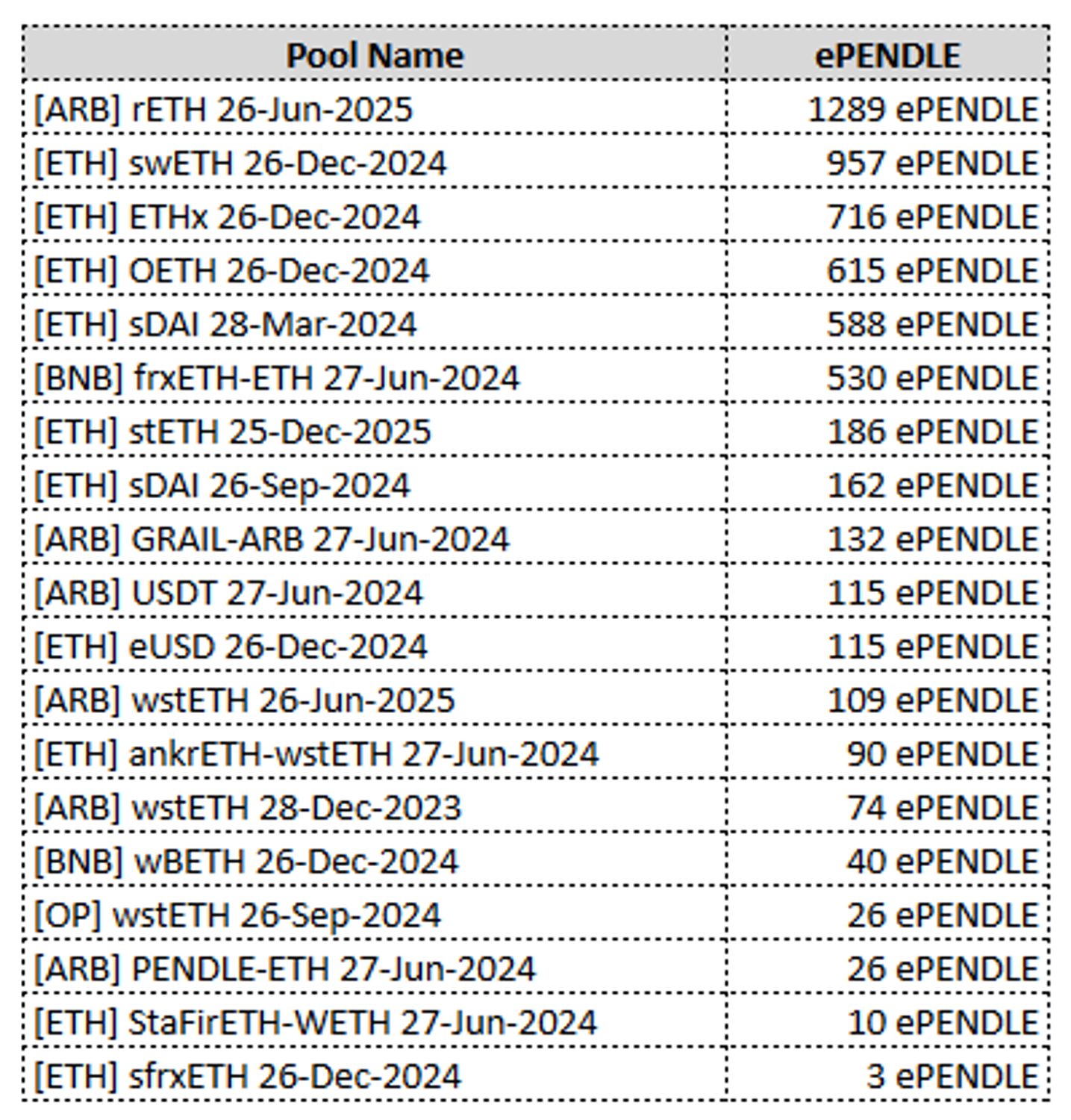 | Pool Name | ePENDLE |
|---|---|
| [ARB] rETH 26-Jun-2025 | 1289 ePENDLE |
| [ETH] swETH 26-Dec-2024 | 957 ePENDLE |
| [ETH] ETHx 26-Dec-2024 | 716 ePENDLE |
| [ETH] OETH 26-Dec-2024 | 615 ePENDLE |
| [ETH] sDAI 28-Mar-2024 | 588 ePENDLE |
| [BNB] frxETH-ETH 27-Jun-2024 | 530 ePENDLE |
| [ETH] stETH 25-Dec-2025 | 186 ePENDLE |
| [ETH] sDAI 26-Sep-2024 | 162 ePENDLE |
| [ARB] GRAIL-ARB 27-Jun-2024 | 132 ePENDLE |
| [ARB] USDT 27-Jun-2024 | 115 ePENDLE |
| [ETH] eUSD 26-Dec-2024 | 115 ePENDLE |
| [ARB] wstETH 26-Jun-2025 | 109 ePENDLE |
| [ETH] ankrETH-wstETH 27-Jun-2024 | 90 ePENDLE |
| [ARB] wstETH 28-Dec-2023 | 74 ePENDLE |
| [BNB] wBETH 26-Dec-2024 | 40 ePENDLE |
| [OP] wstETH 26-Sep-2024 | 26 ePENDLE |
| [ARB] PENDLE-ETH 27-Jun-2024 | 26 ePENDLE |
| [ETH] StaFirETH-WETH 27-Jun-2024 | 10 ePENDLE |
| [ETH] sfrxETH 26-Dec-2024 | 3 ePENDLE |